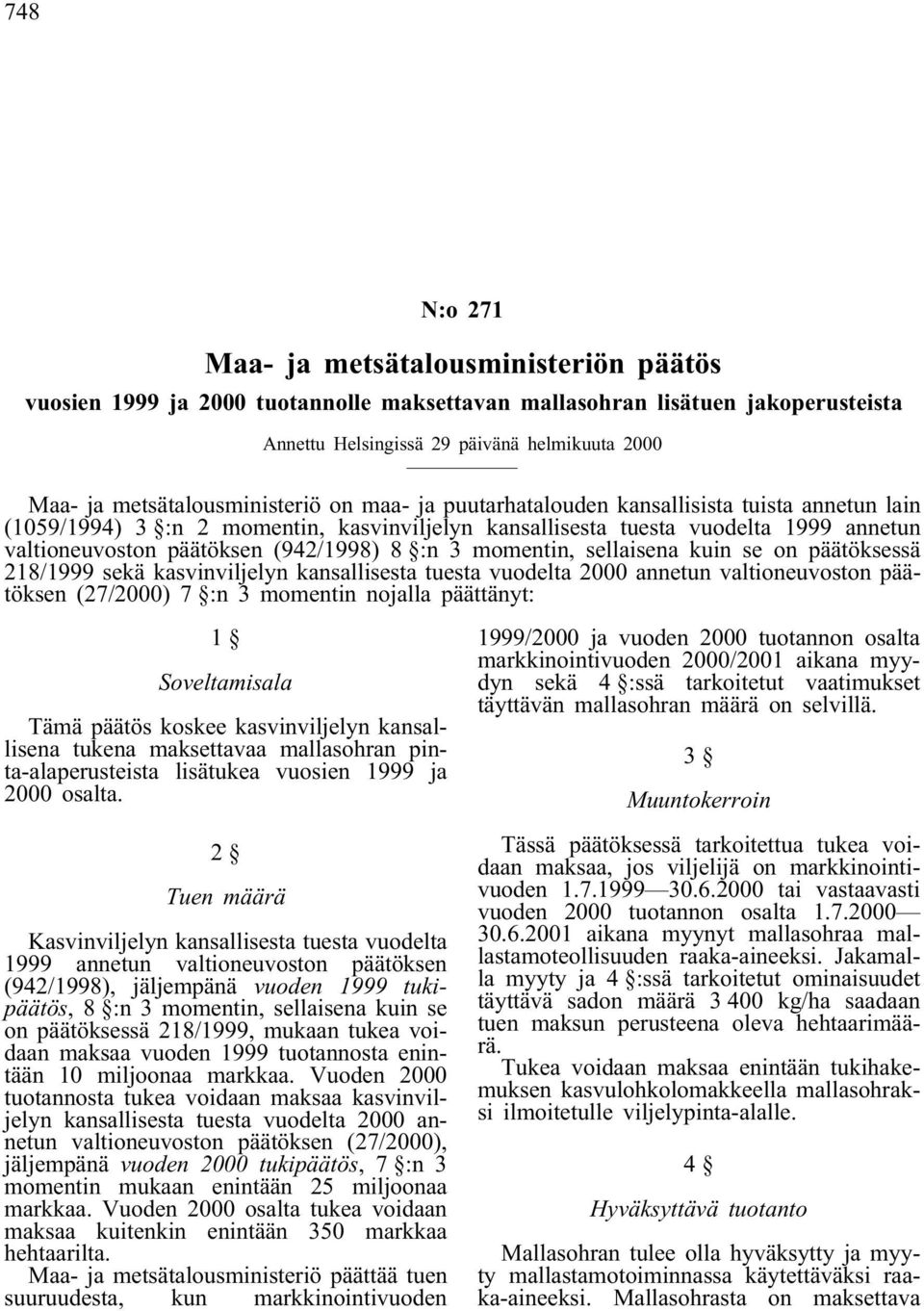 748

N:o 271

Maa- ja metsätalousministeriön päätös

vuosien 1999 ja 2000 tuotannolle maksettavan mallasohran lisätuen jakoperusteista

Annettu Helsingissä 29 päivänä helmikuuta 2000

Maa- ja metsätalousministeriö on maa- ja puutarhatalouden kansallisista tuista annetun lain (1059/1994) 3 §:n 2 momentin, kasvinviljelyn kansallisesta tuesta vuodelta 1999 annetun valtioneuvoston päätöksen (942/1998) 8 §:n 3 momentin, sellaisena kuin se on päätöksessä 218/1999 sekä kasvinviljelyn kansallisesta tuesta vuodelta 2000 annetun valtioneuvoston päätöksen (27/2000) 7 §:n 3 momentin nojalla päättänyt:

1 §

Soveltamisala

Tämä päätös koskee kasvinviljelyn kansallisena tukena maksettavaa mallasohran pinta-alaperusteista lisätukea vuosien 1999 ja 2000 osalta.

2 §

Tuen määrä

Kasvinviljelyn kansallisesta tuesta vuodelta 1999 annetun valtioneuvoston päätöksen (942/1998), jäljempänä vuoden 1999 tukipäätös, 8 §:n 3 momentin, sellaisena kuin se on päätöksessä 218/1999, mukaan tukea voidaan maksaa vuoden 1999 tuotannosta enintään 10 miljoonaa markkaa. Vuoden 2000 tuotannosta tukea voidaan maksaa kasvinviljelyn kansallisesta tuesta vuodelta 2000 annetun valtioneuvoston päätöksen (27/2000), jäljempänä vuoden 2000 tukipäätös, 7 §:n 3 momentin mukaan enintään 25 miljoonaa markkaa. Vuoden 2000 osalta tukea voidaan maksaa kuitenkin enintään 350 markkaa hehtaarilta.

Maa- ja metsätalousministeriö päättää tuen suuruudesta, kun markkinointivuoden 1999/2000 ja vuoden 2000 tuotannon osalta markkinointivuoden 2000/2001 aikana myydyn sekä 4 §:ssä tarkoitetut vaatimukset täyttävän mallasohran määrä on selvillä.

3 §

Muuntokerroin

Tässä päätöksessä tarkoitettua tukea voidaan maksaa, jos viljelijä on markkinointivuoden 1.7.1999—30.6.2000 tai vastaavasti vuoden 2000 tuotannon osalta 1.7.2000—30.6.2001 aikana myynyt mallasohraa mallastamoteollisuuden raaka-aineeksi. Jakamalla myyty ja 4 §:ssä tarkoitetut ominaisuudet täyttävä sadon määrä 3 400 kg/ha saadaan tuen maksun perusteena oleva hehtaarimäärä.

Tukea voidaan maksaa enintään tukihakemuksen kasvulohkolomakkeella mallasohraksi ilmoitetulle viljelypinta-alalle.

4 §

Hyväksyttävä tuotanto

Mallasohran tulee olla hyväksytty ja myyty mallastamotoiminnassa käytettäväksi raaka-aineeksi. Mallasohrasta on maksettava